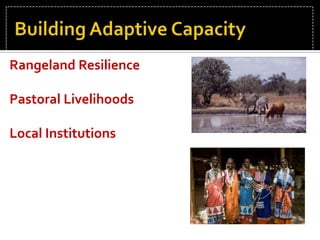 Building Adaptive Capacity

Rangeland Resilience

Pastoral Livelihoods

Local Institutions